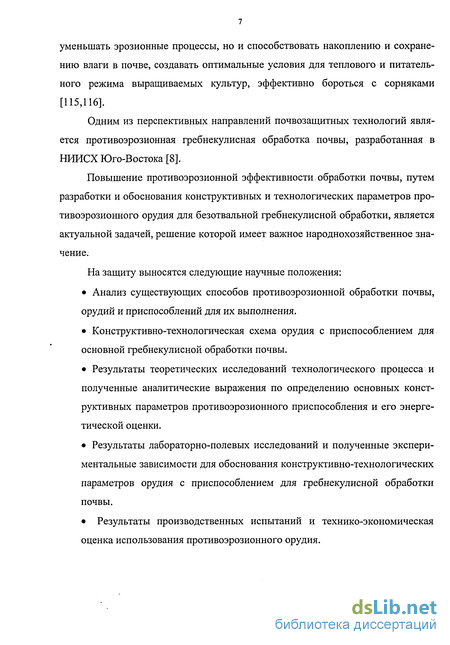 7

уменьшать эрозионные процессы, но и способствовать накоплению и сохранению влаги в почве, создавать оптимальные условия для теплового и питательного режима выращиваемых культур, эффективно бороться с сорняками [115,116].

Одним из перспективных направлений почвозащитных технологий является противоэрозионная гребнекулисная обработка почвы, разработанная в НИИСХ Юго-Востока [8].

Повышение противоэрозионной эффективности обработки почвы, путем разработки и обоснования конструктивных и технологических параметров противоэрозионного орудия для безотвальной гребнекулисной обработки, является актуальной задачей, решение которой имеет важное народнохозяйственное значение.

На защиту выносятся следующие научные положения:

• Анализ существующих способов противоэрозионной обработки почвы, орудий и приспособлений для их выполнения.

• Конструктивно-технологическая схема орудия с приспособлением для основной гребнекулисной обработки почвы.

• Результаты теоретических исследований технологического процесса и полученные аналитические выражения по определению основных конструктивных параметров противоэрозионного приспособления и его энергетической оценки.

• Результаты лабораторно-полевых исследований и полученные экспериментальные зависимости для обоснования конструктивно-технологических параметров орудия с приспособлением для гребнекулисной обработки почвы.

• Результаты производственных испытаний и технико-экономическая оценка использования противоэрозионного орудия.

dsLib.net
библиотека диссертаций